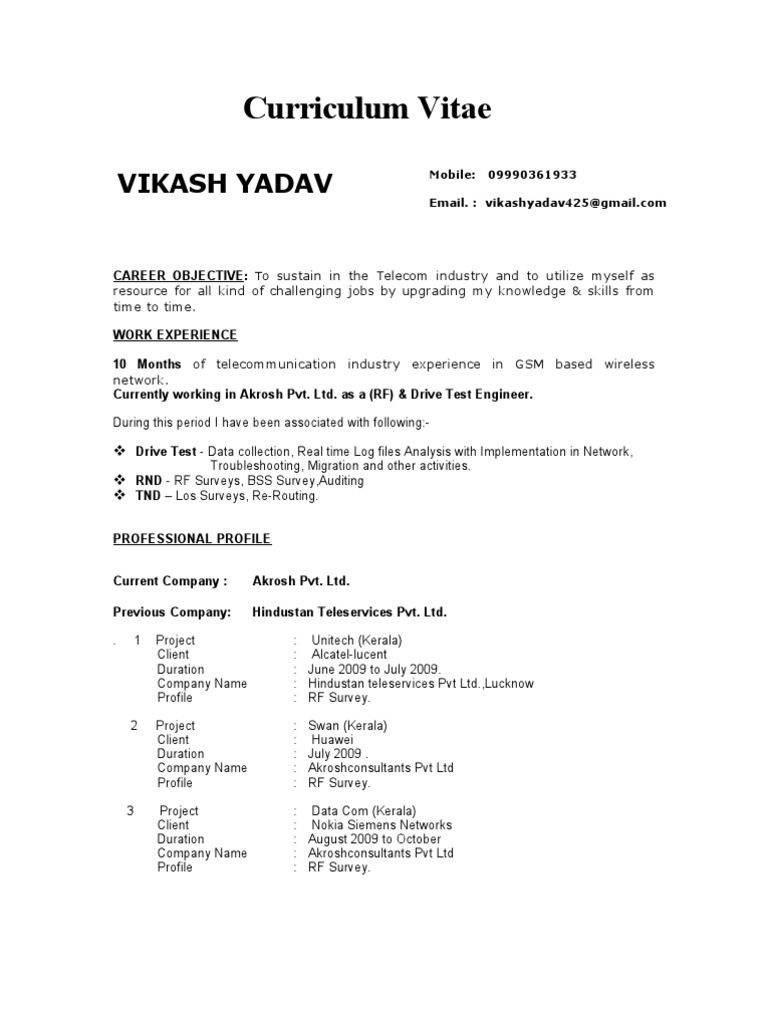 Curriculum Vitae

VIKASH YADAV

Mobile: 09990361933

Email. : vikashyadav425@gmail.com

CAREER OBJECTIVE: To sustain in the Telecom industry and to utilize myself as resource for all kind of challenging jobs by upgrading my knowledge & skills from time to time.

WORK EXPERIENCE

10 Months of telecommunication industry experience in GSM based wireless network.
Currently working in Akrosh Pvt. Ltd. as a (RF) & Drive Test Engineer.

During this period I have been associated with following:-

❖ Drive Test - Data collection, Real time Log files Analysis with Implementation in Network, Troubleshooting, Migration and other activities.
❖ RND - RF Surveys, BSS Survey,Auditing
❖ TND – Los Surveys, Re-Routing.

PROFESSIONAL PROFILE

Current Company : Akrosh Pvt. Ltd.

Previous Company: Hindustan Teleservices Pvt. Ltd.

. 1 Project : Unitech (Kerala)
Client : Alcatel-lucent
Duration : June 2009 to July 2009.
Company Name : Hindustan teleservices Pvt Ltd.,Lucknow
Profile : RF Survey.

2 Project : Swan (Kerala)
Client : Huawei
Duration : July 2009 .
Company Name : Akroshconsultants Pvt Ltd
Profile : RF Survey.

3 Project : Data Com (Kerala)
Client : Nokia Siemens Networks
Duration : August 2009 to October
Company Name : Akroshconsultants Pvt Ltd
Profile : RF Survey.